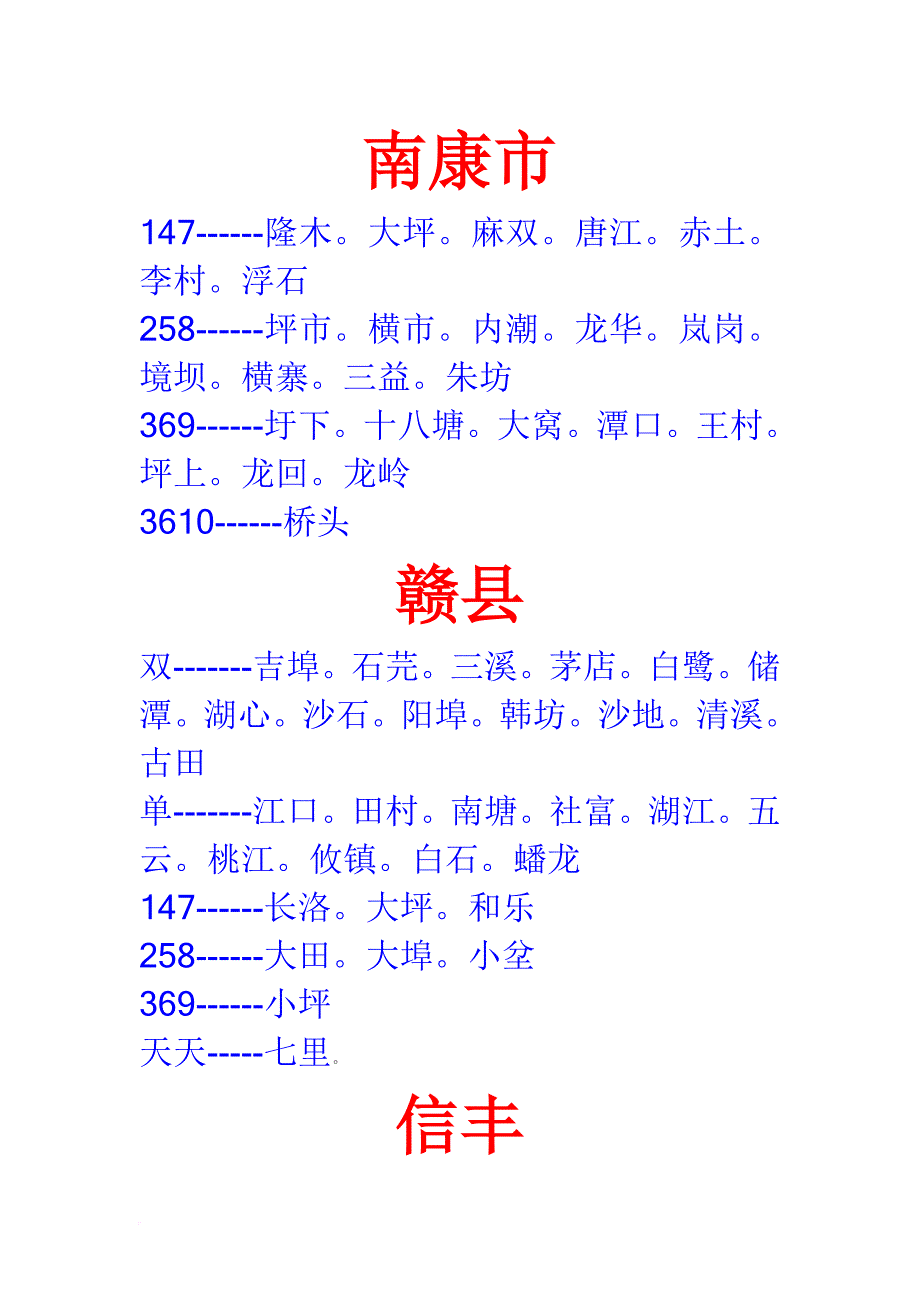 南康市

147------隆木。大坪。麻双。唐江。赤土。李村。浮石

258------坪市。横市。内潮。龙华。岚岗。境坝。横寨。三益。朱坊

369------圩下。十八塘。大窝。潭口。王村。坪上。龙回。龙岭

3610------桥头

赣县

双-------吉埠。石芫。三溪。茅店。白鹭。储潭。湖心。沙石。阳埠。韩坊。沙地。清溪。古田

单-------江口。田村。南塘。社富。湖江。五云。桃江。攸镇。白石。蟠龙

147------长洛。大坪。和乐

258------大田。大埠。小坌

369------小坪

天天-----七里。

信丰